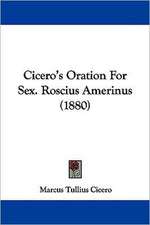 Cicero's Oration For Sex. Roscius Amerinus (1880)

Marcus Tullius Cicero